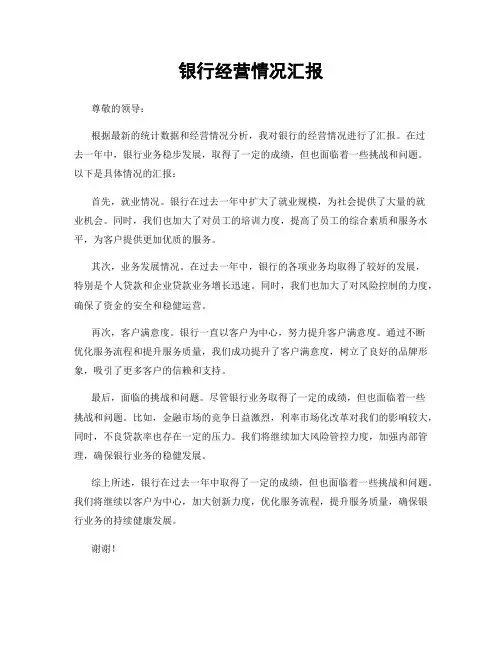 银行经营情况汇报

尊敬的领导：

根据最新的统计数据和经营情况分析，我对银行的经营情况进行了汇报。在过去一年中，银行业务稳步发展，取得了一定的成绩，但也面临着一些挑战和问题。以下是具体情况的汇报：

首先，就业情况。银行在过去一年中扩大了就业规模，为社会提供了大量的就业机会。同时，我们也加大了对员工的培训力度，提高了员工的综合素质和服务水平，为客户提供更加优质的服务。

其次，业务发展情况。在过去一年中，银行的各项业务均取得了较好的发展，特别是个人贷款和企业贷款业务增长迅速。同时，我们也加大了对风险控制的力度，确保了资金的安全和稳健运营。

再次，客户满意度。银行一直以客户为中心，努力提升客户满意度。通过不断优化服务流程和提升服务质量，我们成功提升了客户满意度，树立了良好的品牌形象，吸引了更多客户的信赖和支持。

最后，面临的挑战和问题。尽管银行业务取得了一定的成绩，但也面临着一些挑战和问题。比如，金融市场的竞争日益激烈，利率市场化改革对我们的影响较大，同时，不良贷款率也存在一定的压力。我们将继续加大风险管控力度，加强内部管理，确保银行业务的稳健发展。

综上所述，银行在过去一年中取得了一定的成绩，但也面临着一些挑战和问题。我们将继续以客户为中心，加大创新力度，优化服务流程，提升服务质量，确保银行业务的持续健康发展。

谢谢！